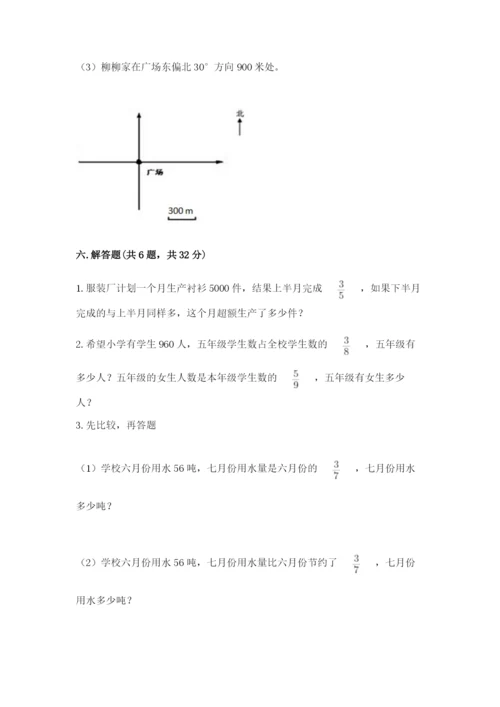 （3）柳柳家在广场东偏北 30° 方向 900 米处。

北

广场

300 m

六. 解答题(共 6 题，共 32 分)

1. 服装厂计划一个月生产衬衫 5000 件，结果上半月完成 $\frac{3}{5}$ ，如果下半月完成的与上半月同样多，这个月超额生产了多少件？

2. 希望小学有学生 960 人，五年级学生数占全校学生数的 $\frac{3}{8}$ ，五年级有多少人？五年级的女生人数是本年级学生数的 $\frac{5}{9}$ ，五年级有女生多少人？

3. 先比较，再答题

（1）学校六月份用水 56 吨，七月份用水量是六月份的 $\frac{3}{7}$ ，七月份用水多少吨？

（2）学校六月份用水 56 吨，七月份用水量比六月份节约了 $\frac{3}{7}$ ，七月份用水多少吨？